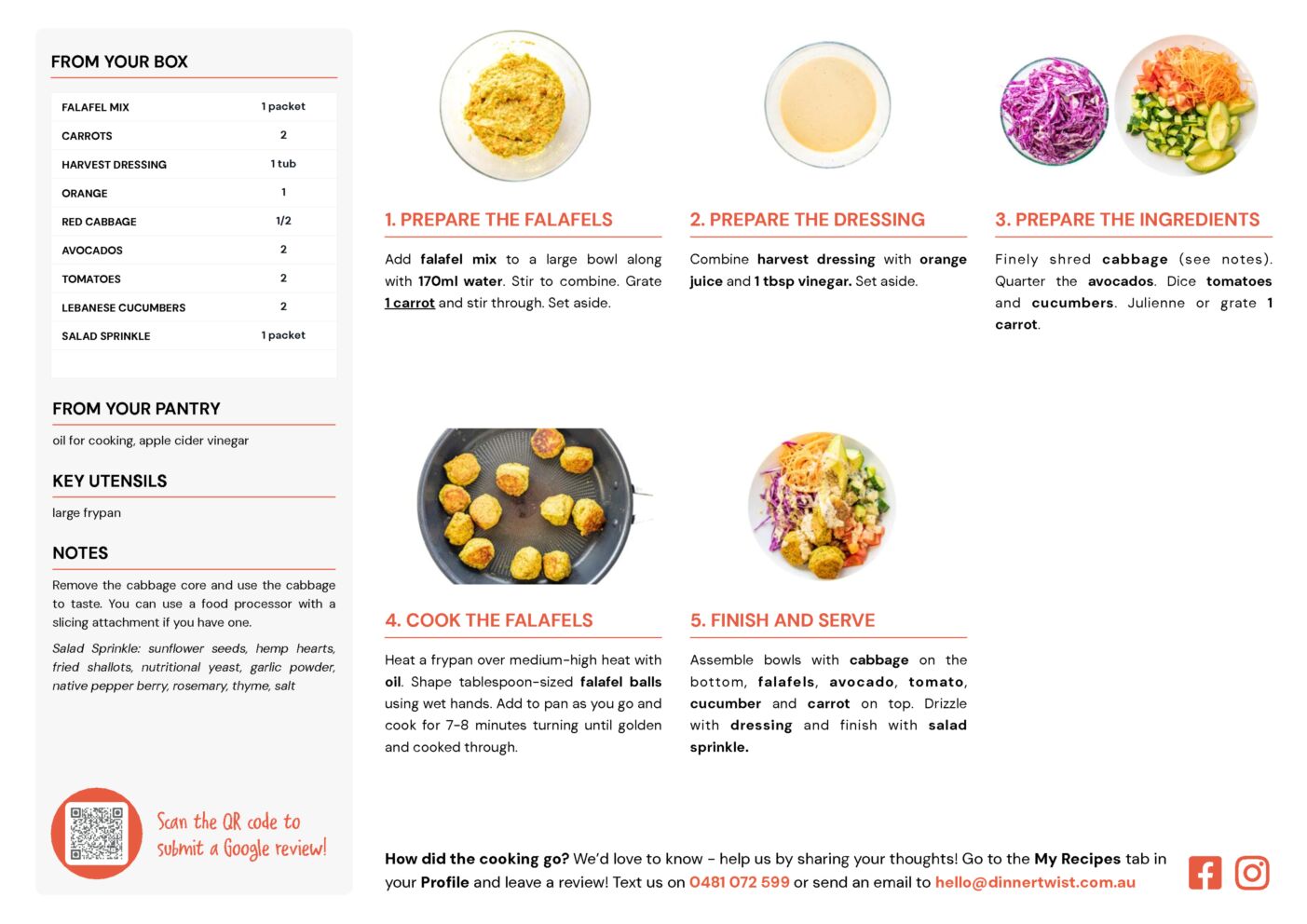 FROM YOUR BOX

| FALAFEL MIX | 1 packet |
|---|---|
| CARROTS | 2 |
| HARVEST DRESSING | 1 tub |
| ORANGE | 1 |
| RED CABBAGE | 1/2 |
| AVOCADOS | 2 |
| TOMATOES | 2 |
| LEBANESE CUCUMBERS | 2 |
| SALAD SPRINKLE | 1 packet |

FROM YOUR PANTRY

oil for cooking, apple cider vinegar

KEY UTENSILS

large frypan

NOTES

Remove the cabbage core and use the cabbage to taste. You can use a food processor with a slicing attachment if you have one.

Salad Sprinkle: sunflower seeds, hemp hearts, fried shallots, nutritional yeast, garlic powder, native pepper berry, rosemary, thyme, salt

Scan the QR code to submit a Google review!

1. PREPARE THE FALAFELS

Add falafel mix to a large bowl along with 170ml water. Stir to combine. Grate 1 carrot and stir through. Set aside.

2. PREPARE THE DRESSING

Combine harvest dressing with orange juice and 1 tbsp vinegar. Set aside.

3. PREPARE THE INGREDIENTS

Finely shred cabbage (see notes). Quarter the avocados. Dice tomatoes and cucumbers. Julienne or grate 1 carrot.

4. COOK THE FALAFELS

Heat a frypan over medium-high heat with oil. Shape tablespoon-sized falafel balls using wet hands. Add to pan as you go and cook for 7-8 minutes turning until golden and cooked through.

5. FINISH AND SERVE

Assemble bowls with cabbage on the bottom, falafels, avocado, tomato, cucumber and carrot on top. Drizzle with dressing and finish with salad sprinkle.

How did the cooking go? We'd love to know - help us by sharing your thoughts! Go to the My Recipes tab in your Profile and leave a review! Text us on 0481 072 599 or send an email to hello@dinnertwist.com.au